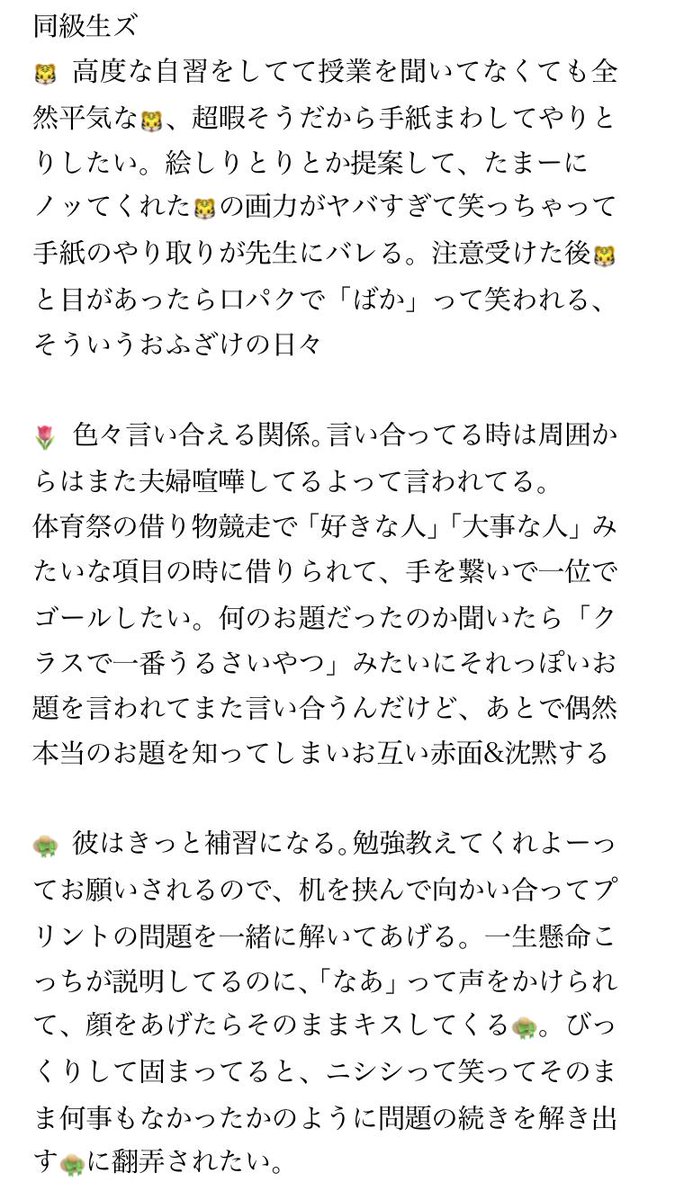 同級生ズ

🐯 高度な自習をしてて授業を聞いてなくても全然平気な🐯、超暇そうだから手紙まわしてやりとりしたい。絵しりとりとか提案して、たまーにノッてくれた🐯の画力がヤバすぎて笑っちゃって手紙のやり取りが先生にバレる。注意受けた後🐯と目があったら口パクで「ばか」って笑われる、そういうおふざけの日々

🌷 色々言い合える関係。言い合ってる時は周囲からはまた夫婦喧嘩してるよって言われてる。
体育祭の借り物競走で「好きな人」「大事な人」みたいな項目の時に借りられて、手を繋いで一位でゴールしたい。何のお題だったのか聞いたら「クラスで一番うるさいやつ」みたいにそれっぽいお題を言われてまた言い合うんだけど、あとで偶然本当のお題を知ってしまいお互い赤面&沈黙する

🐢 彼はきっと補習になる。勉強教えてくれよーってお願いされるので、机を挟んで向かい合ってプリントの問題を一緒に解いてあげる。一生懸命こっちが説明してるのに、「なあ」って声をかけられて、顔をあげたらそのままキスしてくる🐢。びっくりして固まってると、ニシシって笑ってそのまま何事もなかったかのように問題の続きを解き出す🐢に翻弄されたい。